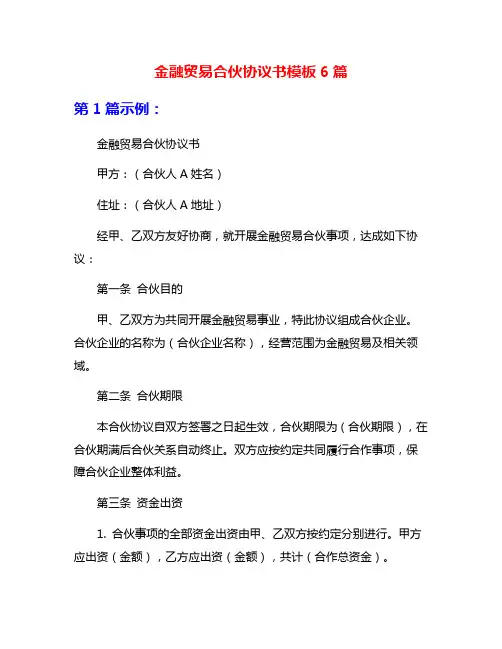 金融贸易合伙协议书模板 6 篇

第 1 篇示例：

金融贸易合伙协议书

甲方：（合伙人 A 姓名）

住址：（合伙人 A 地址）

经甲、乙双方友好协商，就开展金融贸易合伙事项，达成如下协议：

第一条 合伙目的

甲、乙双方为共同开展金融贸易事业，特此协议组成合伙企业。合伙企业的名称为（合伙企业名称），经营范围为金融贸易及相关领域。

第二条 合伙期限

本合伙协议自双方签署之日起生效，合伙期限为（合伙期限），在合伙期满后合伙关系自动终止。双方应按约定共同履行合作事项，保障合伙企业整体利益。

第三条 资金出资

1. 合伙事项的全部资金出资由甲、乙双方按约定分别进行。甲方应出资（金额），乙方应出资（金额），共计（合作总资金）。